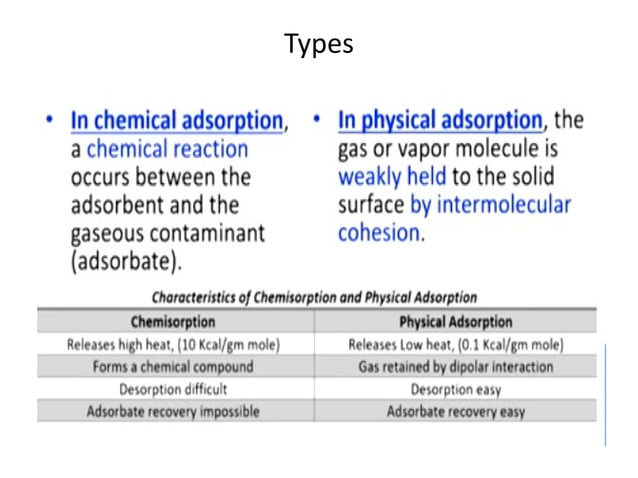 Types

• In chemical adsorption, a chemical reaction occurs between the adsorbent and the gaseous contaminant (adsorbate).

• In physical adsorption, the gas or vapor molecule is weakly held to the solid surface by intermolecular cohesion.

Characteristics of Chemisorption and Physical Adsorption

| Chemisorption | Physical Adsorption |
|---|---|
| Releases high heat, (10 Kcal/gm mole) | Releases Low heat, (0.1 Kcal/gm mole) |
| Forms a chemical compound | Gas retained by dipolar interaction |
| Desorption difficult | Desorption easy |
| Adsorbate recovery impossible | Adsorbate recovery easy |